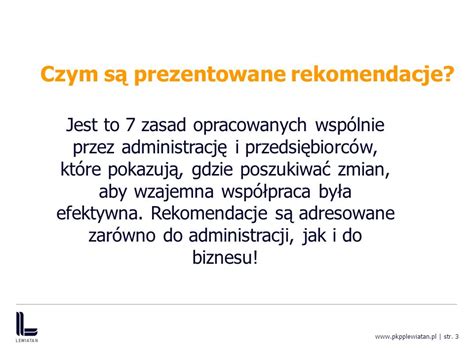 Czym są prezentowane rekomendacje?

Jest to 7 zasad opracowanych wspólnie przez administrację i przedsiębiorców, które pokazują, gdzie poszukiwać zmian, aby wzajemna współpraca była efektywna. Rekomendacje są adresowane zarówno do administracji, jak i do biznesu!

LEWIATAN

www.pkpplewiatan.pl | str. 3